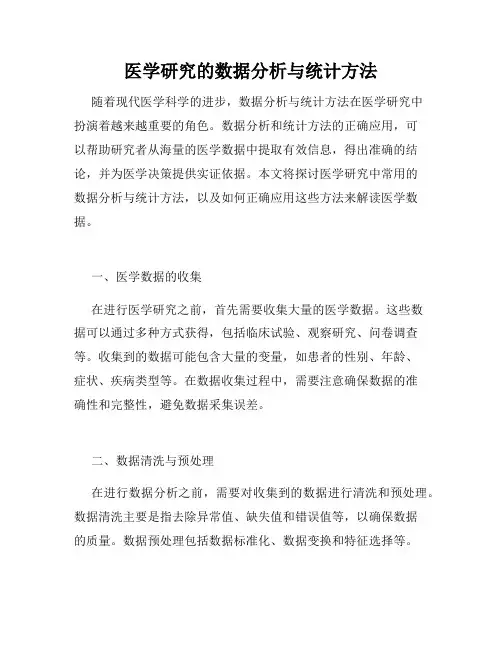 医学研究的数据分析与统计方法

随着现代医学科学的进步，数据分析与统计方法在医学研究中扮演着越来越重要的角色。数据分析和统计方法的正确应用，可以帮助研究者从海量的医学数据中提取有效信息，得出准确的结论，并为医学决策提供实证依据。本文将探讨医学研究中常用的数据分析与统计方法，以及如何正确应用这些方法来解读医学数据。

一、医学数据的收集

在进行医学研究之前，首先需要收集大量的医学数据。这些数据可以通过多种方式获得，包括临床试验、观察研究、问卷调查等。收集到的数据可能包含大量的变量，如患者的性别、年龄、症状、疾病类型等。在数据收集过程中，需要注意确保数据的准确性和完整性，避免数据采集误差。

二、数据清洗与预处理

在进行数据分析之前，需要对收集到的数据进行清洗和预处理。数据清洗主要是指去除异常值、缺失值和错误值等，以确保数据的质量。数据预处理包括数据标准化、数据变换和特征选择等。